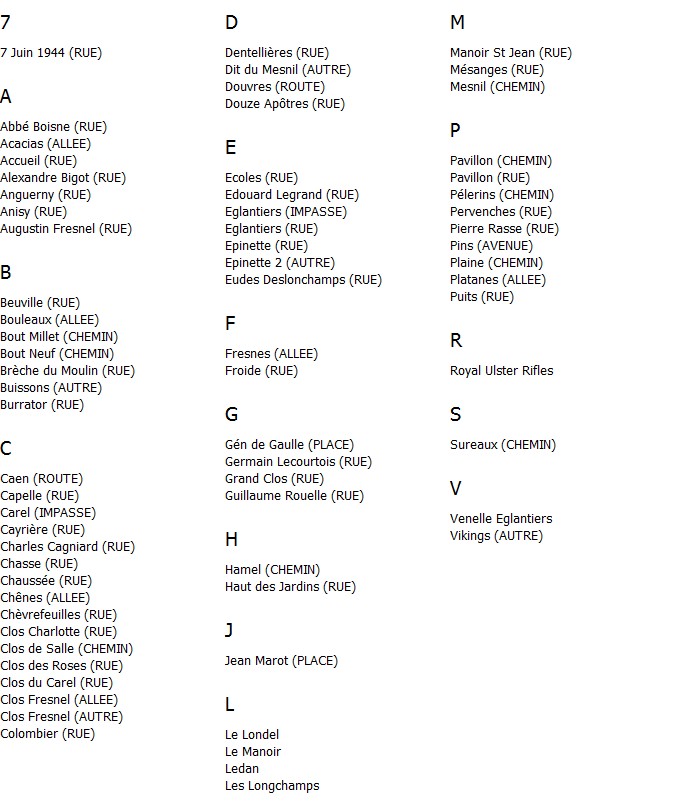 7

7 Juin 1944 (RUE)

A

Abbé Boisne (RUE)
Acacias (ALLEE)
Accueil (RUE)
Alexandre Bigot (RUE)
Anguerny (RUE)
Anisy (RUE)
Augustin Fresnel (RUE)

B

Beuville (RUE)
Bouleaux (ALLEE)
Bout Millet (CHEMIN)
Bout Neuf (CHEMIN)
Brèche du Moulin (RUE)
Buissons (AUTRE)
Burrator (RUE)

C

Caen (ROUTE)
Capelle (RUE)
Carel (IMPASSE)
Cayrière (RUE)
Charles Cagniard (RUE)
Chasse (RUE)
Chaussée (RUE)
Chênes (ALLEE)
Chèvrefeuilles (RUE)
Clos Charlotte (RUE)
Clos de Salle (CHEMIN)
Clos des Roses (RUE)
Clos du Carel (RUE)
Clos Fresnel (ALLEE)
Clos Fresnel (AUTRE)
Colombier (RUE)

D

Dentellières (RUE)
Dit du Mesnil (AUTRE)
Douvres (ROUTE)
Douze Apôtres (RUE)

E

Ecoles (RUE)
Edouard Legrand (RUE)
Eglantiers (IMPASSE)
Eglantiers (RUE)
Epinette (RUE)
Epinette 2 (AUTRE)
Eudes Deslonchamps (RUE)

F

Fresnes (ALLEE)
Froide (RUE)

G

Gén de Gaulle (PLACE)
Germain Lecourtois (RUE)
Grand Clos (RUE)
Guillaume Rouelle (RUE)

H

Hamel (CHEMIN)
Haut des Jardins (RUE)

J

Jean Marot (PLACE)

L

Le Londel
Le Manoir
Ledan
Les Longchamps

M

Manoir St Jean (RUE)
Mésanges (RUE)
Mesnil (CHEMIN)

P

Pavillon (CHEMIN)
Pavillon (RUE)
Pélerins (CHEMIN)
Pervenches (RUE)
Pierre Rasse (RUE)
Pins (AVENUE)
Plaine (CHEMIN)
Platanes (ALLEE)
Puits (RUE)

R

Royal Ulster Rifles

S

Sureaux (CHEMIN)

V

Venelle Eglantiers
Vikings (AUTRE)